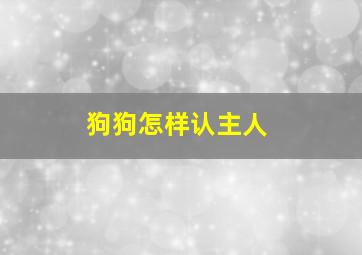 狗狗怎样认主人